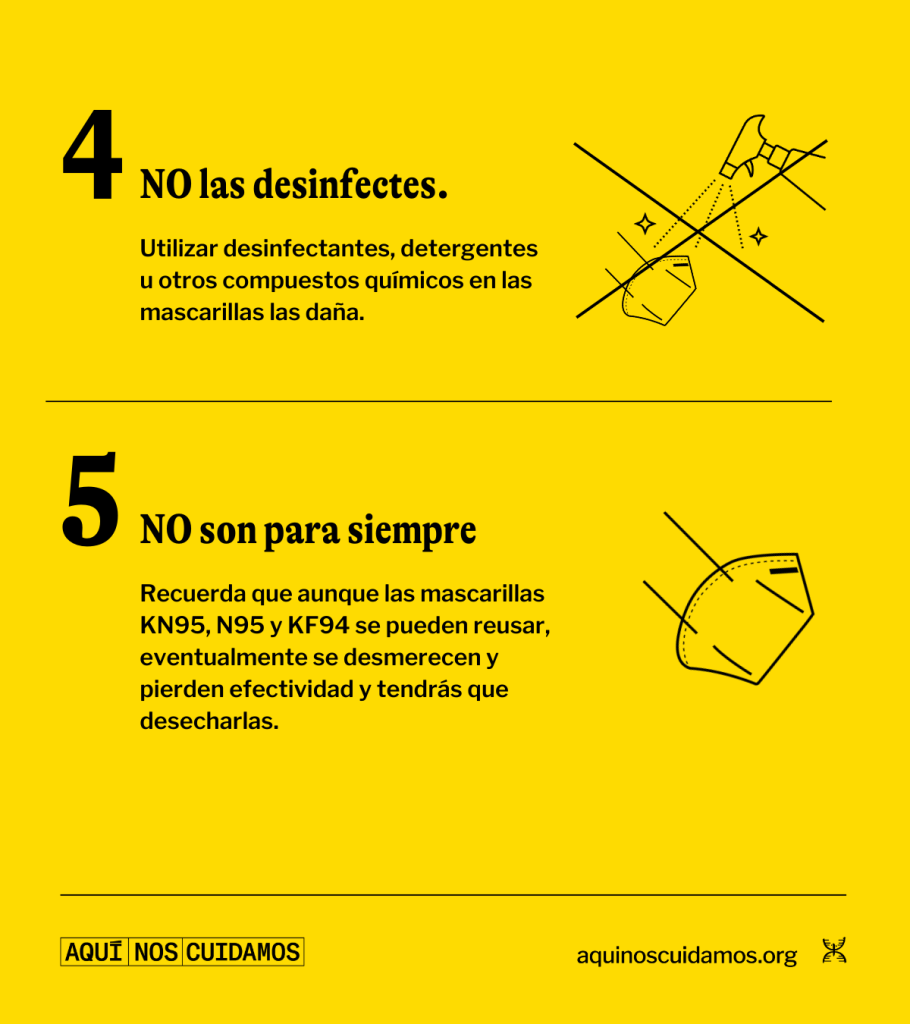 4 NO las desinfectes.

Utilizar desinfectantes, detergentes u otros compuestos químicos en las mascarillas las daña.

5 NO son para siempre

Recuerda que aunque las mascarillas KN95, N95 y KF94 se pueden reusar, eventualmente se desmerecen y pierden efectividad y tendrás que desecharlas.

AQUÍ NOS CUIDAMOS

aquinoscuidamos.org